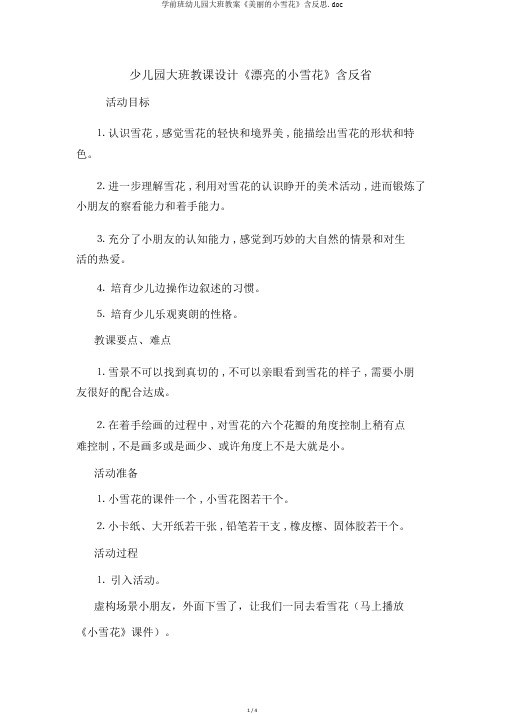 学前班幼儿园大班教案《美丽的小雪花》含反思.doc

少儿园大班教课设计《漂亮的小雪花》含反省

活动目标

1. 认识雪花，感觉雪花的轻快和境界美，能描绘出雪花的形状和特色。

2. 进一步理解雪花，利用对雪花的认识睁开的美术活动，进而锻炼了小朋友的察看能力和着手能力。

3. 充分了小朋友的认知能力，感觉到巧妙的大自然的情景和对生活的热爱。

4. 培育少儿边操作边叙述的习惯。

5. 培育少儿乐观爽朗的性格。

教课要点、难点

1. 雪景不可以找到真切的，不可以亲眼看到雪花的样子，需要小朋友很好的配合达成。

2. 在着手绘画的过程中，对雪花的六个花瓣的角度控制上稍有点难控制，不是画多或是画少、或许角度上不是大就是小。

活动准备

1. 小雪花的课件一个，小雪花图若干个。

2. 小卡纸、大开纸若干张，铅笔若干支，橡皮檫、固体胶若干个。

活动过程

1. 引入活动。

虚构场景小朋友，外面下雪了，让我们一同去看雪花（马上播放《小雪花》课件）。

1 / 4